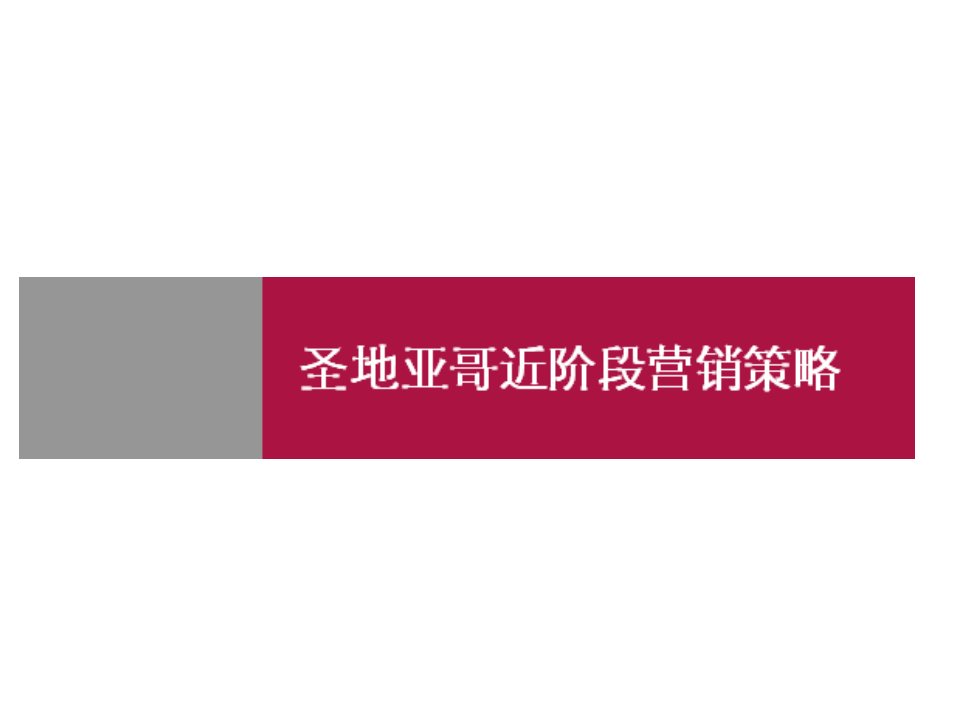 圣地亚哥近阶段营销策略